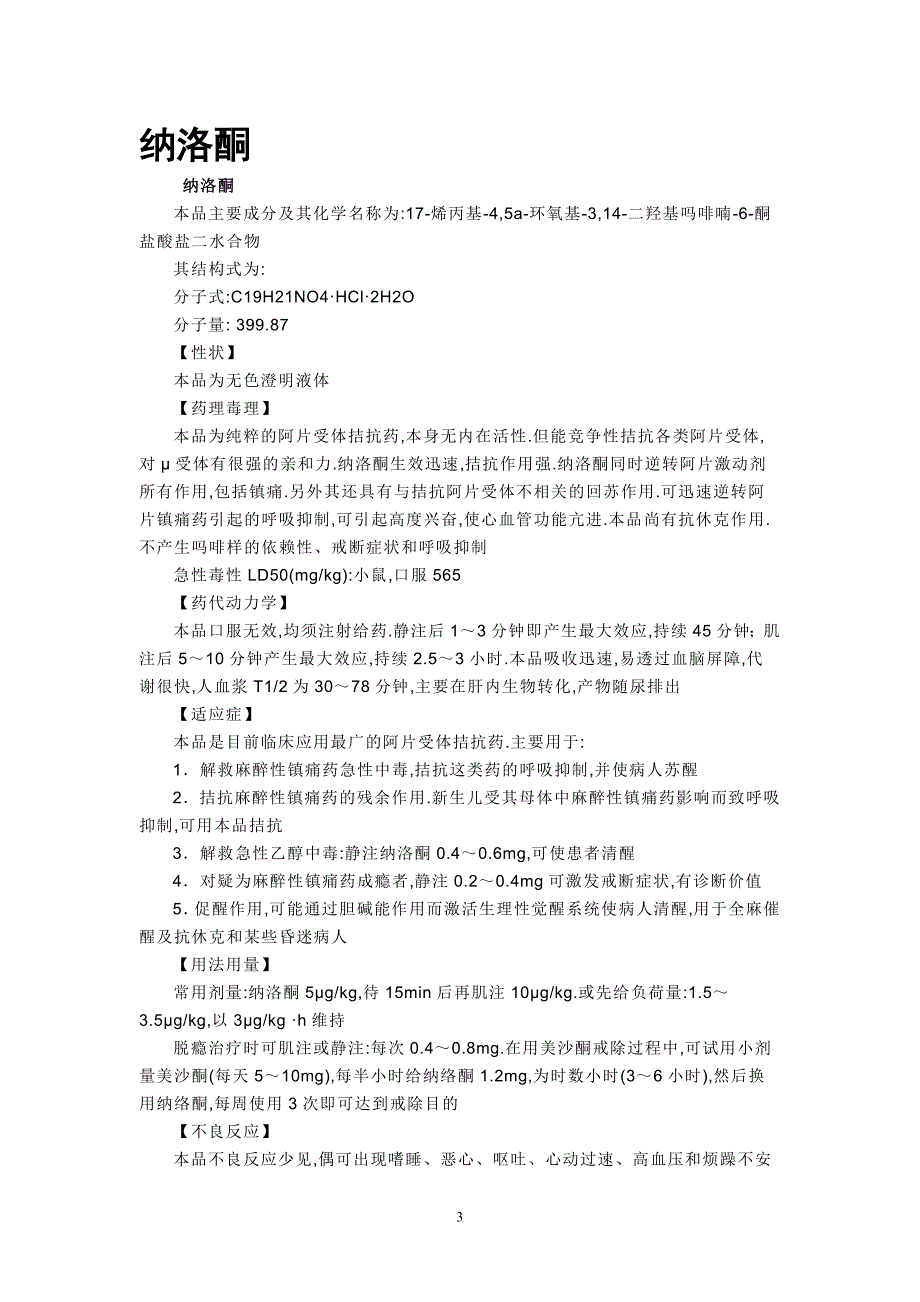 纳洛酮

纳洛酮

本品主要成分及其化学名称为:17-烯丙基-4,5a-环氧基-3,14-二羟基吗啡喃-6-酮盐酸盐二水合物

其结构式为:

分子式:C19H21NO4·HCl·2H2O

分子量: 399.87

【性状】

本品为无色澄明液体

【药理毒理】

本品为纯粹的阿片受体拮抗药,本身无内在活性.但能竞争性拮抗各类阿片受体,对 μ 受体有很强的亲和力.纳洛酮生效迅速,拮抗作用强.纳洛酮同时逆转阿片激动剂所有作用,包括镇痛.另外其还具有与拮抗阿片受体不相关的回苏作用.可迅速逆转阿片镇痛药引起的呼吸抑制,可引起高度兴奋,使心血管功能亢进.本品尚有抗休克作用.不产生吗啡样的依赖性、戒断症状和呼吸抑制

急性毒性 LD50(mg/kg):小鼠,口服 565

【药代动力学】

本品口服无效,均须注射给药.静注后 1～3 分钟即产生最大效应,持续 45 分钟; 肌注后 5～10 分钟产生最大效应,持续 2.5～3 小时.本品吸收迅速,易透过血脑屏障,代谢很快,人血浆 T1/2 为 30～78 分钟,主要在肝内生物转化,产物随尿排出

【适应症】

本品是目前临床应用最广的阿片受体拮抗药.主要用于:

1. 解救麻醉性镇痛药急性中毒,拮抗这类药的呼吸抑制,并使病人苏醒

2. 拮抗麻醉性镇痛药的残余作用.新生儿受其母体中麻醉性镇痛药影响而致呼吸抑制,可用本品拮抗

3. 解救急性乙醇中毒:静注纳洛酮 0.4～0.6mg,可使患者清醒

4. 对疑为麻醉性镇痛药成瘾者,静注 0.2～0.4mg 可激发戒断症状,有诊断价值

5. 促醒作用,可能通过胆碱能作用而激活生理性觉醒系统使病人清醒,用于全麻催醒及抗休克和某些昏迷病人

【用法用量】

常用剂量:纳洛酮 5μg/kg,待 15min 后再肌注 10μg/kg.或先给负荷量:1.5～3.5μg/kg,以 3μg/kg ·h 维持

脱瘾治疗时可肌注或静注:每次 0.4～0.8mg.在用美沙酮戒除过程中,可试用小剂量美沙酮(每天 5～10mg),每半小时给纳络酮 1.2mg,为时数小时(3～6 小时),然后换用纳络酮,每周使用 3 次即可达到戒除目的

【不良反应】

本品不良反应少见,偶可出现嗜睡、恶心、呕吐、心动过速、高血压和烦躁不安

3